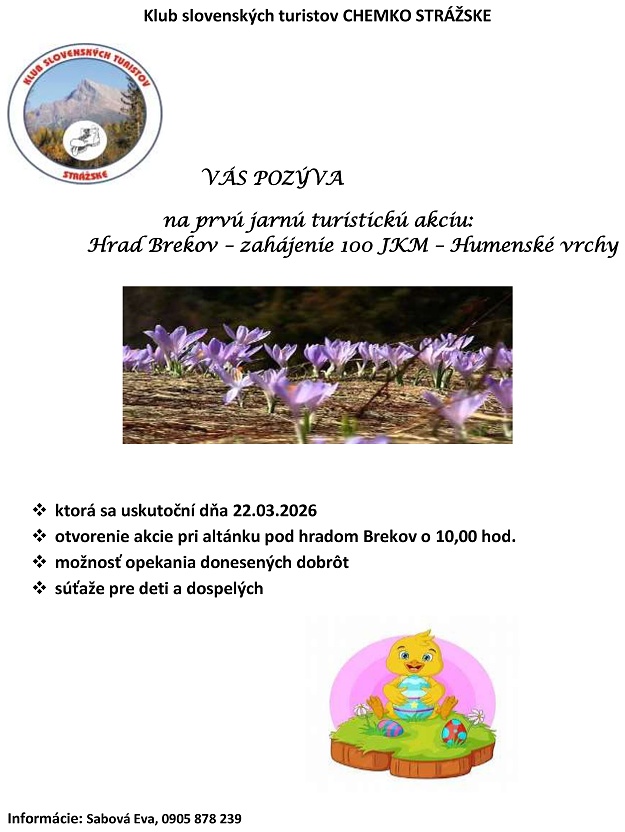 Klub slovenských turistov CHEMKO STRÁŽSKE

KLUB SLOVENSKÝCH TURISTOV
STRÁŽSKE

VÁS POZÝVA

na prvú jarnú turistickú akciu:
Hrad Brekov – zahájenie 100 JKM – Humenské vrchy

❖ ktorá sa uskutoční dňa 22.03.2026
❖ otvorenie akcie pri altánku pod hradom Brekov o 10,00 hod.
❖ možnosť opekania donesených dobrôt
❖ súťaže pre deti a dospelých

Informácie: Sabová Eva, 0905 878 239